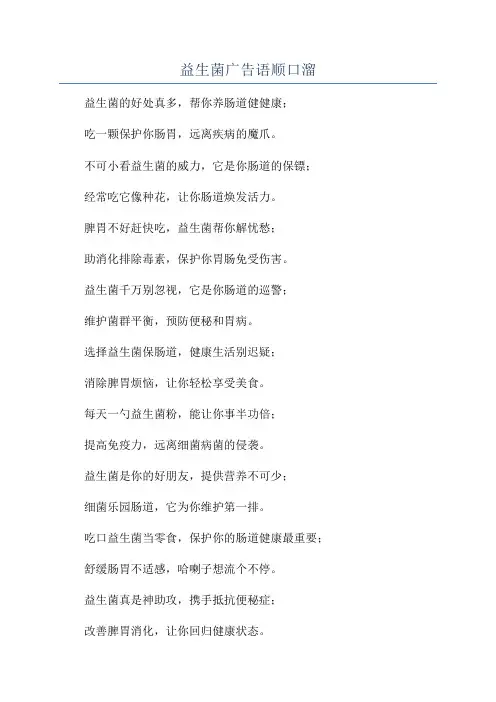 益生菌广告语顺口溜

益生菌的好处真多，帮你养肠道健健康；

吃一颗保护你肠胃，远离疾病的魔爪。

不可小看益生菌的威力，它是你肠道的保镖；

经常吃它像种花，让你肠道焕发活力。

脾胃不好赶快吃，益生菌帮你解忧愁；

助消化排除毒素，保护你胃肠免受伤害。

益生菌千万别忽视，它是你肠道的巡警；

维护菌群平衡，预防便秘和胃病。

选择益生菌保肠道，健康生活别迟疑；

消除脾胃烦恼，让你轻松享受美食。

每天一勺益生菌粉，能让你事半功倍；

提高免疫力，远离细菌病菌的侵袭。

益生菌是你的好朋友，提供营养不可少；

细菌乐园肠道，它为你维护第一排。

吃口益生菌当零食，保护你的肠道健康最重要；

舒缓肠胃不适感，哈喇子想流个不停。

益生菌真是神助攻，携手抵抗便秘症；

改善脾胃消化，让你回归健康状态。